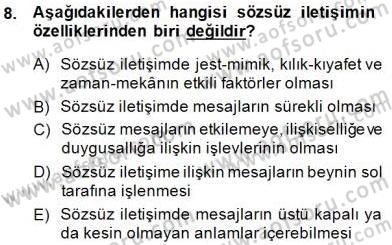 8. Aşağıdakilerden hangisi sözsüz iletişimin özelliklerinden biri değildir?

A) Sözsüz iletişimde jest-mimik, kılık-kıyafet ve zaman-mekânın etkili faktörler olması

B) Sözsüz iletişimde mesajların sürekli olması

C) Sözsüz mesajların etkilemeye, ilişkiselliğe ve duygusallığa ilişkin işlevlerinin olması

D) Sözsüz iletişime ilişkin mesajların beynin sol tarafına işlenmesi

E) Sözsüz iletişimde mesajların üstü kapalı ya da kesin olmayan anlamlar içerebilmesi

www.aofsoru.com